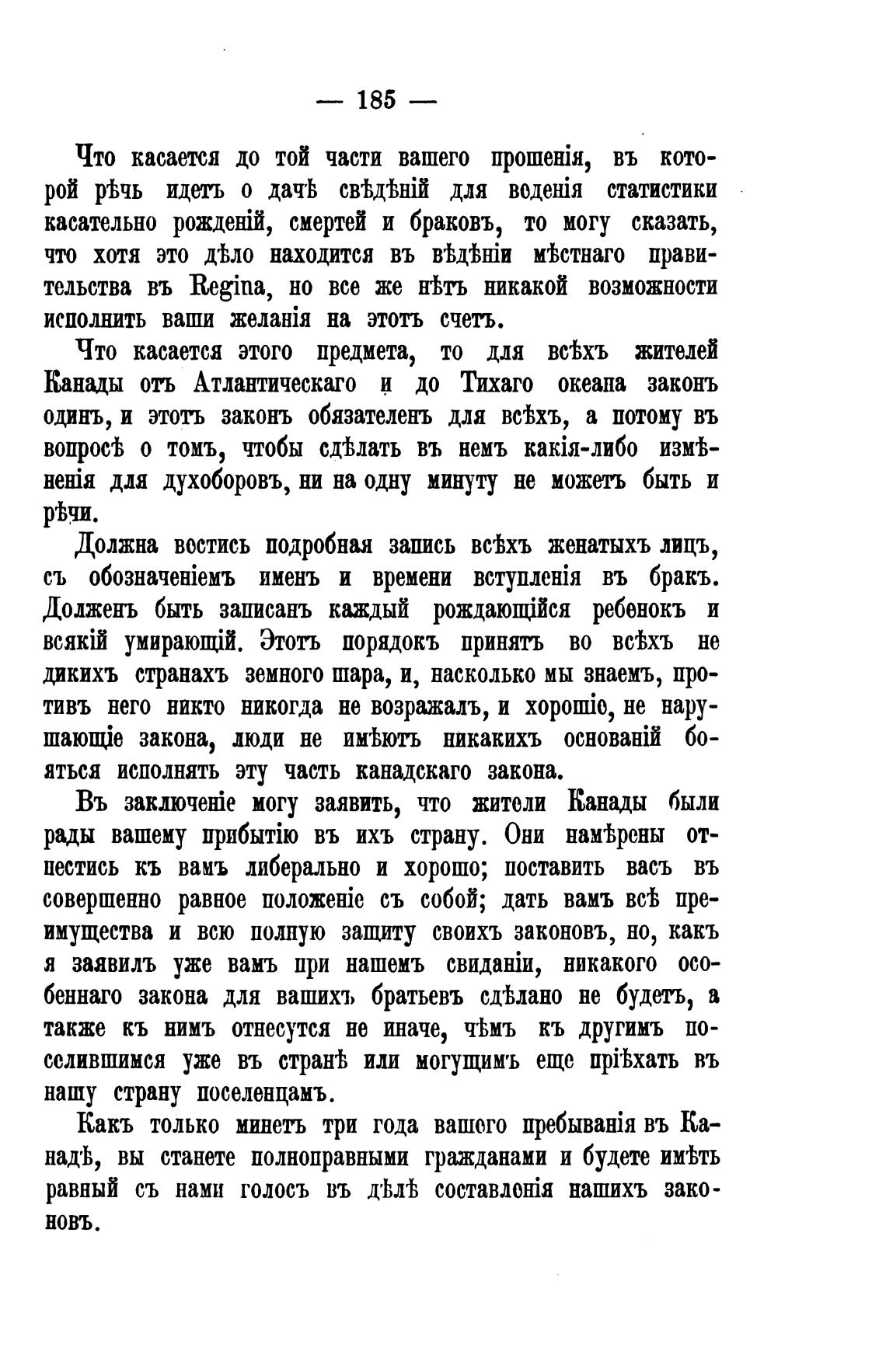 — 185 —

Что касается до той части вашего прошенія, въ которой рѣчь идетъ о дачѣ свѣдѣній для веденія статистики касательно рожденій, смертей и браковъ, то могу сказать, что хотя это дѣло находится въ вѣдѣніи мѣстнаго правительства въ Regina, но все же нѣтъ никакой возможности исполнить ваши желанія на этотъ счетъ.

Что касается этого предмета, то для всѣхъ жителей Канады отъ Атлантическаго и до Тихаго океана законъ одинъ, и этотъ законъ обязателенъ для всѣхъ, а потому въ вопросѣ о томъ, чтобы сдѣлать въ немъ какія-либо измѣненія для духоборовъ, ни на одну минуту не можетъ быть и рѣчи.

Должна вестись подробная запись всѣхъ женатыхъ лицъ, съ обозначеніемъ именъ и времени вступленія въ бракъ. Долженъ быть записанъ каждый рождающійся ребенокъ и всякій умирающій. Этотъ порядокъ принятъ во всѣхъ не дикихъ странахъ земного шара, и, насколько мы знаемъ, противъ него никто никогда не возражалъ, и хорошіе, не нарушающіе закона, люди не имѣютъ никакихъ основаній бояться исполнять эту часть канадскаго закона.

Въ заключеніе могу заявить, что жители Канады были рады вашему прибытію въ ихъ страну. Они намѣрены отнестись къ вамъ либерально и хорошо; поставить васъ въ совершенно равное положеніе съ собой; дать вамъ всѣ преимущества и всю полную защиту своихъ законовъ, но, какъ я заявилъ уже вамъ при нашемъ свиданіи, никакого особеннаго закона для вашихъ братьевъ сдѣлано не будетъ, а также къ нимъ отнесутся не иначе, чѣмъ къ другимъ поселившимся уже въ странѣ или могущимъ еще пріѣхать въ нашу страну поселенцамъ.

Какъ только минетъ три года вашего пребыванія въ Канадѣ, вы станете полноправными гражданами и будете имѣть равный съ нами голосъ въ дѣлѣ составленія нашихъ законовъ.